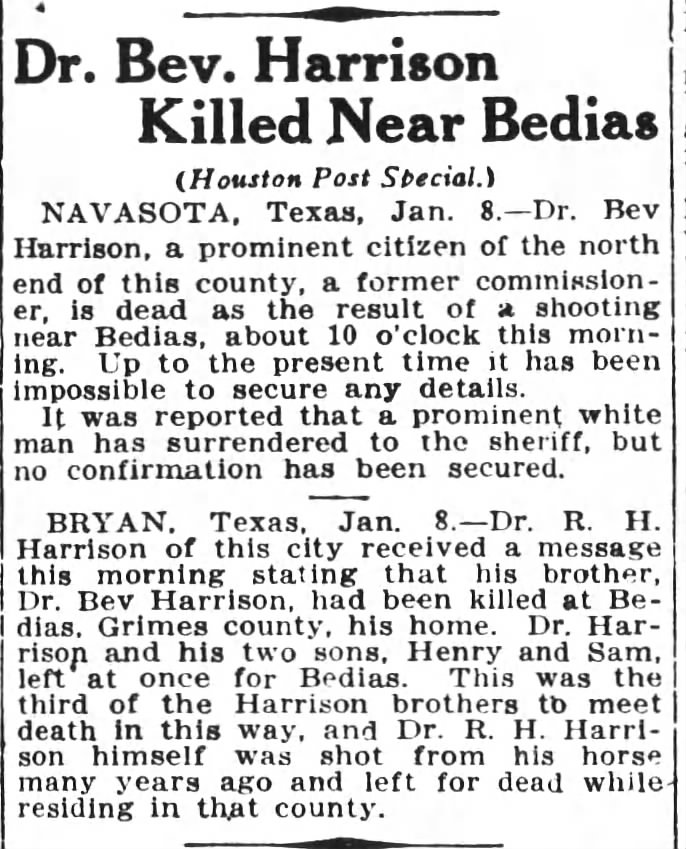 Dr. Bev. Harrison Killed Near Bedias

(Houston Post Special.)

NAVASOTA, Texas, Jan. 8.—Dr. Bev Harrison, a prominent citizen of the north end of this county, a former commissioner, is dead as the result of a shooting near Bedias, about 10 o'clock this morning. Up to the present time it has been impossible to secure any details.

It was reported that a prominent white man has surrendered to the sheriff, but no confirmation has been secured.

BRYAN, Texas, Jan. 8.—Dr. R. H. Harrison of this city received a message this morning stating that his brother, Dr. Bev Harrison, had been killed at Bedias, Grimes county, his home. Dr. Harrison and his two sons, Henry and Sam, left at once for Bedias. This was the third of the Harrison brothers to meet death in this way, and Dr. R. H. Harrison himself was shot from his horse many years ago and left for dead while residing in that county.